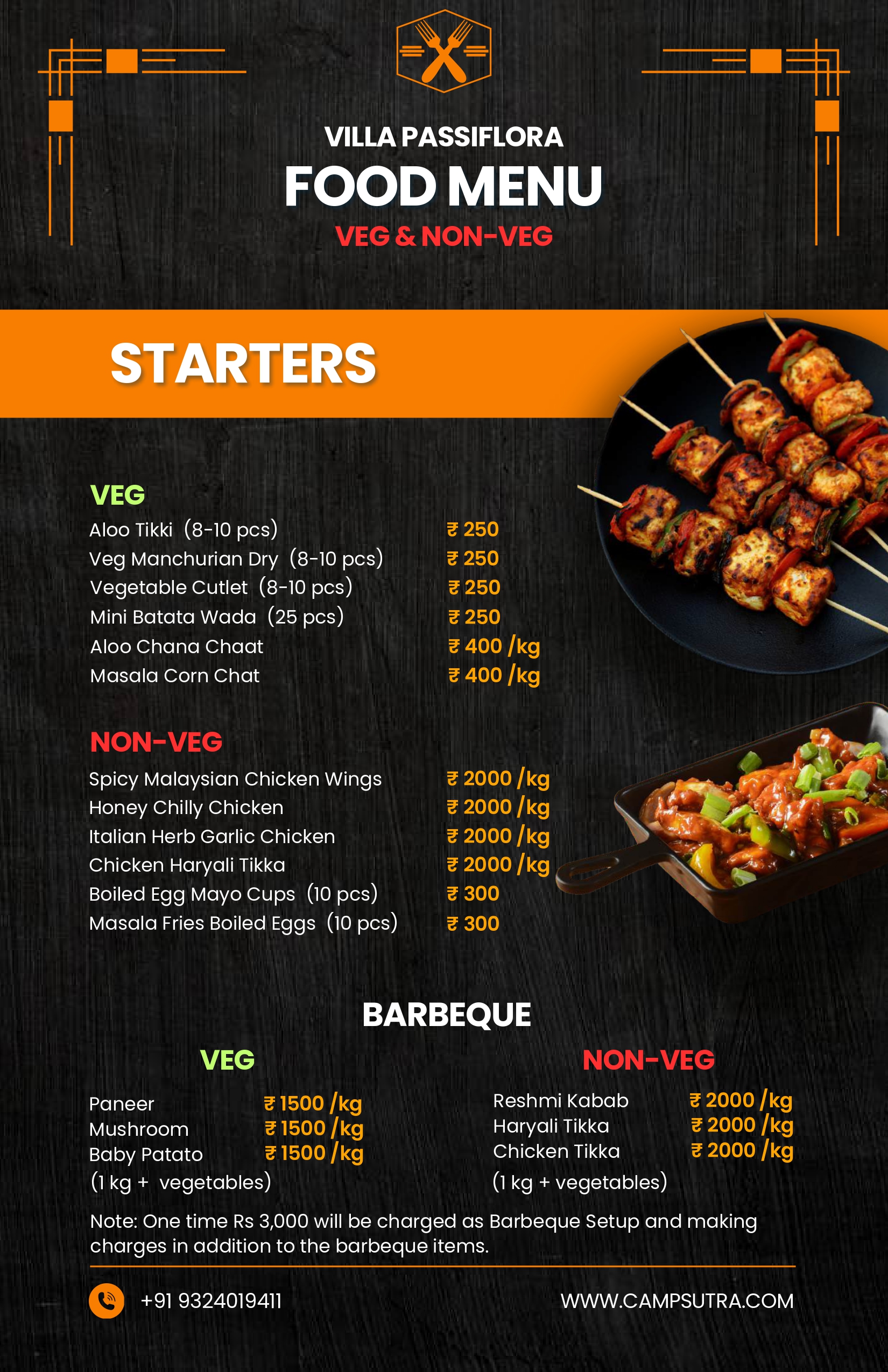 VILLA PASSIFLORA
FOOD MENU
VEG & NON-VEG

STARTERS

VEG
Aloo Tikki (8-10 pcs) ₹ 250
Veg Manchurian Dry (8-10 pcs) ₹ 250
Vegetable Cutlet (8-10 pcs) ₹ 250
Mini Batata Wada (25 pcs) ₹ 250
Aloo Chana Chaat ₹ 400 /kg
Masala Corn Chat ₹ 400 /kg

NON-VEG
Spicy Malaysian Chicken Wings ₹ 2000 /kg
Honey Chilly Chicken ₹ 2000 /kg
Italian Herb Garlic Chicken ₹ 2000 /kg
Chicken Haryali Tikka ₹ 2000 /kg
Boiled Egg Mayo Cups (10 pcs) ₹ 300
Masala Fries Boiled Eggs (10 pcs) ₹ 300

BARBEQUE

VEG
Paneer ₹ 1500 /kg
Mushroom ₹ 1500 /kg
Baby Patato ₹ 1500 /kg
(1 kg + vegetables)

NON-VEG
Reshmi Kabab ₹ 2000 /kg
Haryali Tikka ₹ 2000 /kg
Chicken Tikka ₹ 2000 /kg
(1 kg + vegetables)

Note: One time Rs 3,000 will be charged as Barbeque Setup and making charges in addition to the barbeque items.

+91 9324019411
WWW.CAMPSUTRA.COM